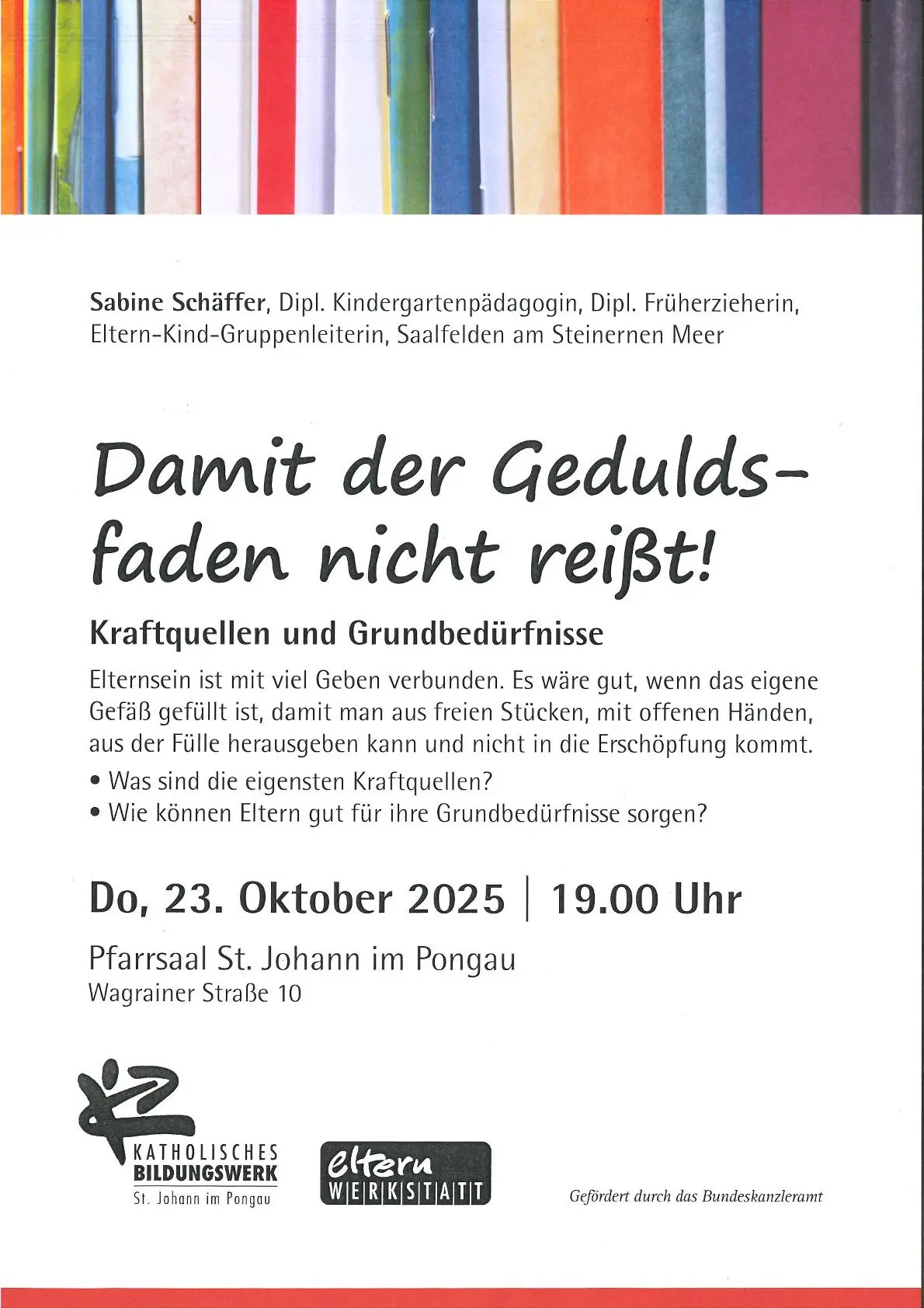 Sabine Schäffer, Dipl. Kindergartenpädagogin, Dipl. Früherzieherin, Eltern-Kind-Gruppenleiterin, Saalfelden am Steinernen Meer

Damit der Geduldsfaden nicht reißt!

Kraftquellen und Grundbedürfnisse

Elternsein ist mit viel Geben verbunden. Es wäre gut, wenn das eigene Gefäß gefüllt ist, damit man aus freien Stücken, mit offenen Händen, aus der Fülle herausgeben kann und nicht in die Erschöpfung kommt.

• Was sind die eigensten Kraftquellen?
• Wie können Eltern gut für ihre Grundbedürfnisse sorgen?

Do, 23. Oktober 2025 | 19.00 Uhr

Pfarrsaal St. Johann im Pongau
Wagrainer Straße 10

KATHOLISCHES
BILDUNGSWERK
St. Johann im Pongau

eltern
WERKSTATT

Gefördert durch das Bundeskanzleramt